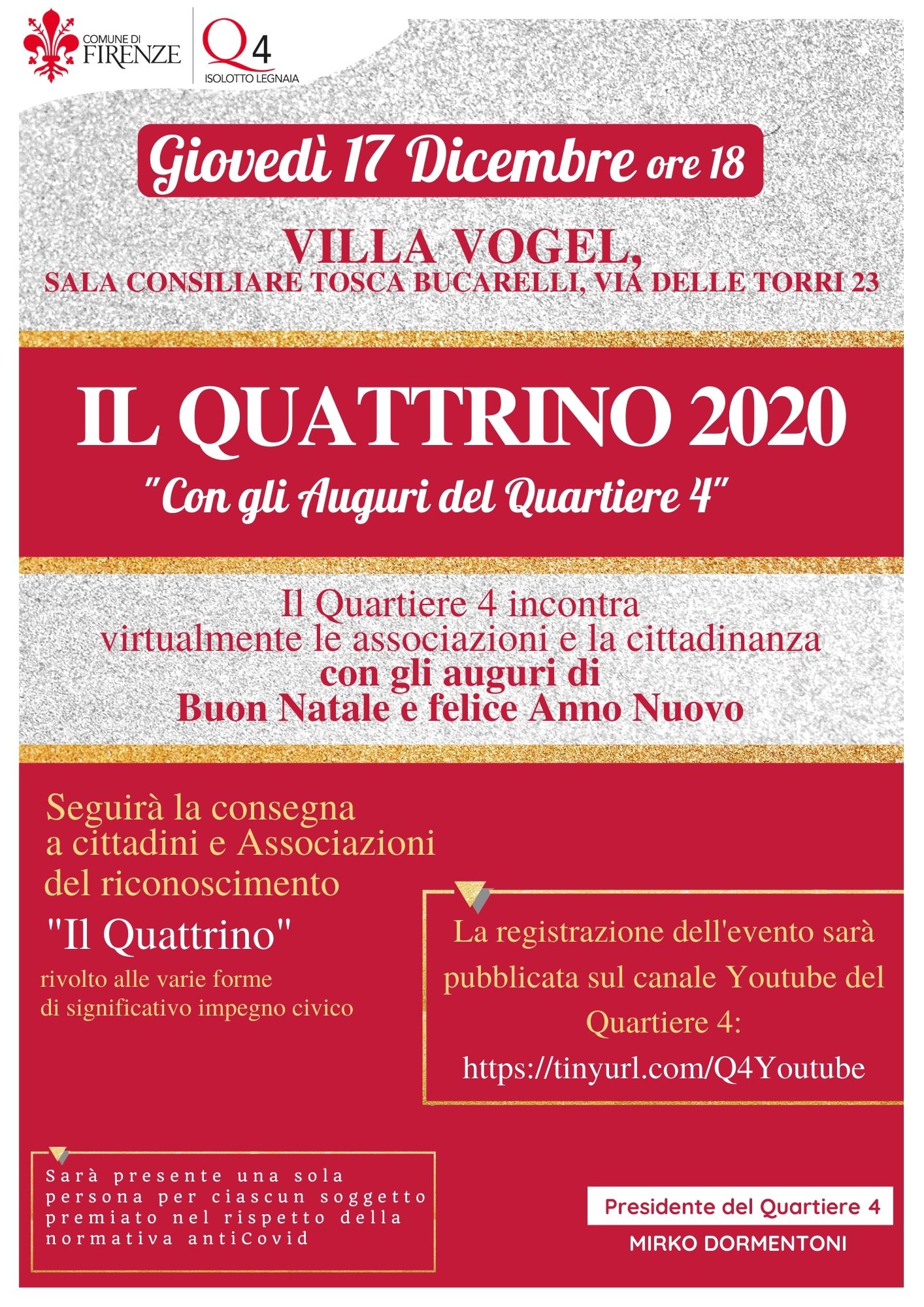 COMUNE DI FIRENZE

Q4 ISOLOTTO LEGNAIA

Giovedì 17 Dicembre ore 18

VILLA VOGEL,
SALA CONSILIARE TOSCA BUCARELLI, VIA DELLE TORRI 23

IL QUATTRINO 2020

"Con gli Auguri del Quartiere 4"

Il Quartiere 4 incontra virtualmente le associazioni e la cittadinanza con gli auguri di Buon Natale e felice Anno Nuovo

Seguirà la consegna a cittadini e Associazioni del riconoscimento

"Il Quattrino"

rivolto alle varie forme di significativo impegno civico

La registrazione dell'evento sarà pubblicata sul canale Youtube del Quartiere 4:
https://tinyurl.com/Q4Youtube

Sarà presente una sola persona per ciascun soggetto premiato nel rispetto della normativa antiCovid

Presidente del Quartiere 4

MIRKO DORMENTONI